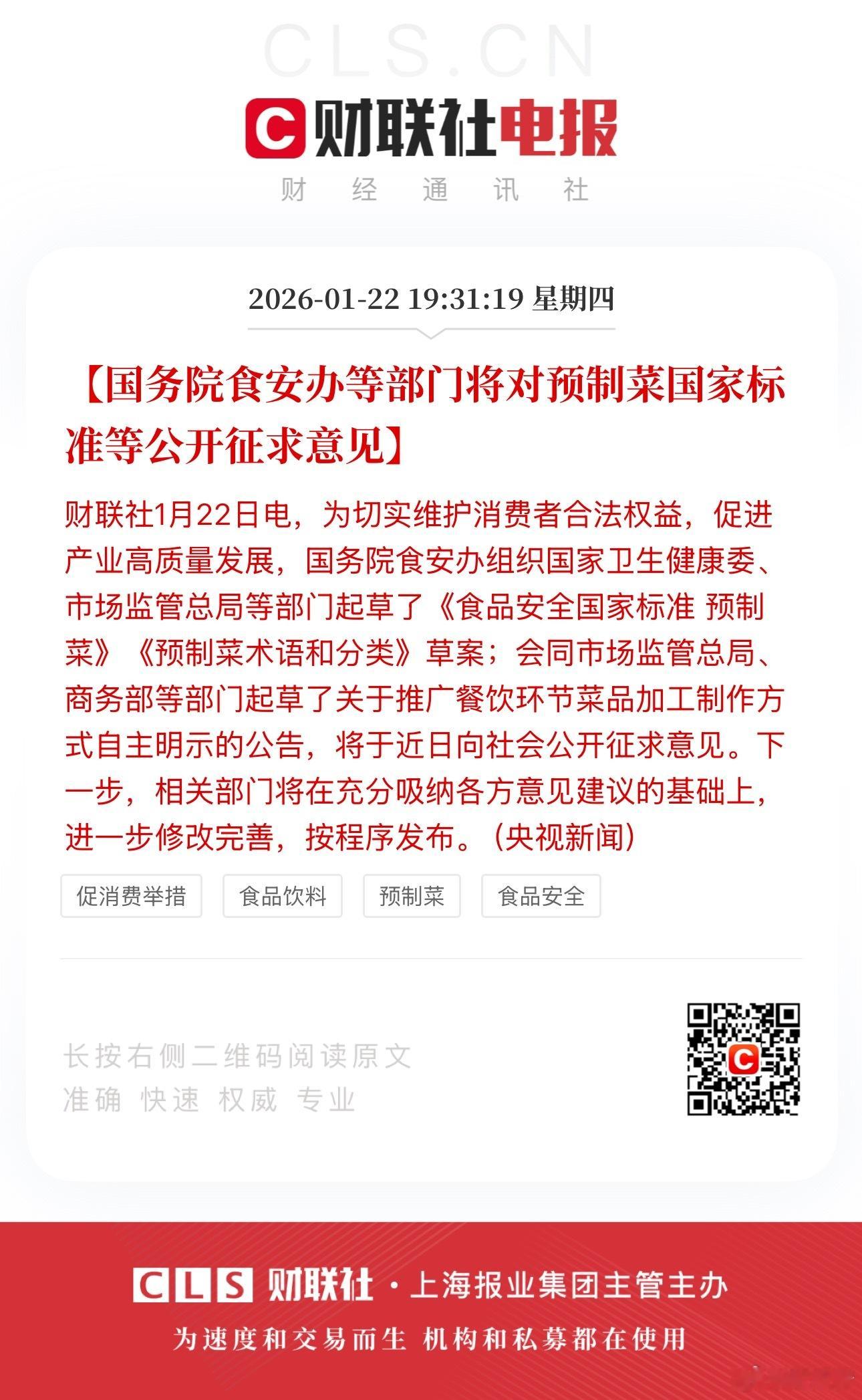 CLS.CN

C 财联社电报

财 经 通 讯 社

2026-01-22 19:31:19 星期四

【国务院食安办等部门将对预制菜国家标准等公开征求意见】

财联社1月22日电，为切实维护消费者合法权益，促进产业高质量发展，国务院食安办组织国家卫生健康委、市场监管总局等部门起草了《食品安全国家标准 预制菜》《预制菜术语和分类》草案；会同市场监管总局、商务部等部门起草了关于推广餐饮环节菜品加工制作方式自主明示的公告，将于近日向社会公开征求意见。下一步，相关部门将在充分吸纳各方意见建议的基础上，进一步修改完善，按程序发布。（央视新闻）

促消费举措 食品饮料 预制菜 食品安全

长按右侧二维码阅读原文
准确 快速 权威 专业

CLS 财联社 · 上海报业集团主管主办

为速度和交易而生 机构和私募都在使用